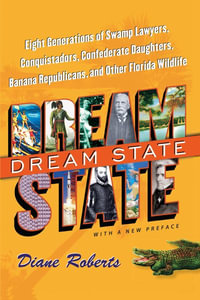 Eight Generations of Swamp Lawyers, Conquistadors, Confederate Daughters, Banana Republicans, and Other Florida Wildlife

DREAM STATE

DREAM STATE

WITH A NEW PREFACE

Diane Roberts